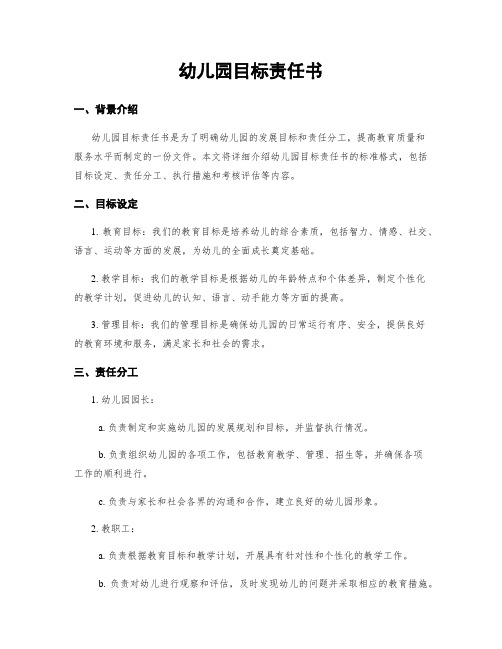 幼儿园目标责任书

一、背景介绍

幼儿园目标责任书是为了明确幼儿园的发展目标和责任分工，提高教育质量和服务水平而制定的一份文件。本文将详细介绍幼儿园目标责任书的标准格式，包括目标设定、责任分工、执行措施和考核评估等内容。

二、目标设定

1. 教育目标：我们的教育目标是培养幼儿的综合素质，包括智力、情感、社交、语言、运动等方面的发展，为幼儿的全面成长奠定基础。

2. 教学目标：我们的教学目标是根据幼儿的年龄特点和个体差异，制定个性化的教学计划，促进幼儿的认知、语言、动手能力等方面的提高。

3. 管理目标：我们的管理目标是确保幼儿园的日常运行有序、安全，提供良好的教育环境和服务，满足家长和社会的需求。

三、责任分工

1. 幼儿园园长：

a. 负责制定和实施幼儿园的发展规划和目标，并监督执行情况。

b. 负责组织幼儿园的各项工作，包括教育教学、管理、招生等，并确保各项工作的顺利进行。

c. 负责与家长和社会各界的沟通和合作，建立良好的幼儿园形象。

2. 教职工：

a. 负责根据教育目标和教学计划，开展具有针对性和个性化的教学工作。

b. 负责对幼儿进行观察和评估，及时发现幼儿的问题并采取相应的教育措施。